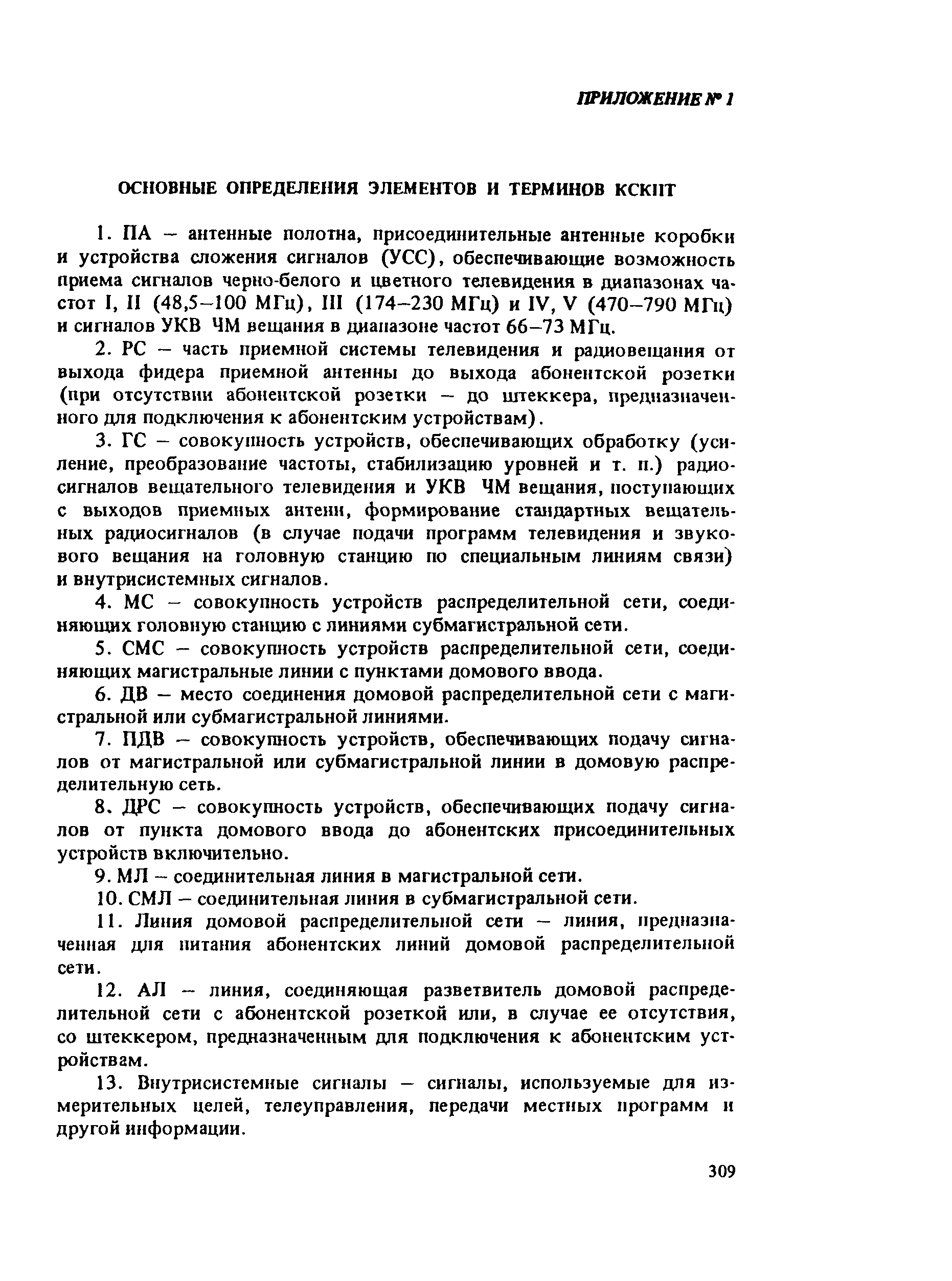 ПРИЛОЖЕНИЕ № 1

ОСНОВНЫЕ ОПРЕДЕЛЕНИЯ ЭЛЕМЕНТОВ И ТЕРМИНОВ КСКПТ

1. ПА – антенные полотна, присоединительные антенные коробки и устройства сложения сигналов (УСС), обеспечивающие возможность приема сигналов черно-белого и цветного телевидения в диапазонах частот I, II (48,5–100 МГц), III (174–230 МГц) и IV, V (470–790 МГц) и сигналов УКВ ЧМ вещания в диапазоне частот 66–73 МГц.

2. РС – часть приемной системы телевидения и радиовещания от выхода фидера приемной антенны до выхода абонентской розетки (при отсутствии абонентской розетки – до штеккера, предназначенного для подключения к абонентским устройствам).

3. ГС – совокупность устройств, обеспечивающих обработку (усиление, преобразование частоты, стабилизацию уровней и т. п.) радиосигналов вещательного телевидения и УКВ ЧМ вещания, поступающих с выходов приемных антенн, формирование стандартных вещательных радиосигналов (в случае подачи программ телевидения и звукового вещания на головную станцию по специальным линиям связи) и внутрисистемных сигналов.

4. МС – совокупность устройств распределительной сети, соединяющих головную станцию с линиями субмагистральной сети.

5. СМС – совокупность устройств распределительной сети, соединяющих магистральные линии с пунктами домового ввода.

6. ДВ – место соединения домовой распределительной сети с магистральной или субмагистральной линиями.

7. ПДВ – совокупность устройств, обеспечивающих подачу сигналов от магистральной или субмагистральной линии в домовую распределительную сеть.

8. ДРС – совокупность устройств, обеспечивающих подачу сигналов от пункта домового ввода до абонентских присоединительных устройств включительно.

9. МЛ – соединительная линия в магистральной сети.

10. СМЛ – соединительная линия в субмагистральной сети.

11. Линия домовой распределительной сети – линия, предназначенная для питания абонентских линий домовой распределительной сети.

12. АЛ – линия, соединяющая разветвитель домовой распределительной сети с абонентской розеткой или, в случае ее отсутствия, со штеккером, предназначенным для подключения к абонентским устройствам.

13. Внутрисистемные сигналы – сигналы, используемые для измерительных целей, телеуправления, передачи местных программ и другой информации.

309